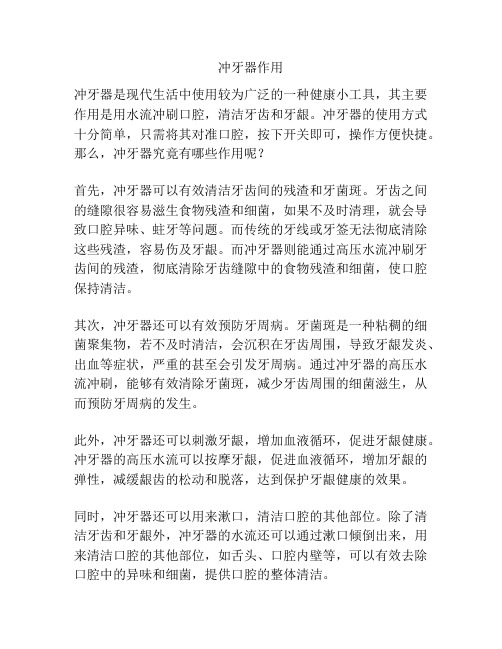 冲牙器作用

冲牙器是现代生活中使用较为广泛的一种健康小工具，其主要作用是用水流冲刷口腔，清洁牙齿和牙龈。冲牙器的使用方式十分简单，只需将其对准口腔，按下开关即可，操作方便快捷。那么，冲牙器究竟有哪些作用呢？

首先，冲牙器可以有效清洁牙齿间的残渣和牙菌斑。牙齿之间的缝隙很容易滋生食物残渣和细菌，如果不及时清理，就会导致口腔异味、蛀牙等问题。而传统的牙线或牙签无法彻底清除这些残渣，容易伤及牙龈。而冲牙器则能通过高压水流冲刷牙齿间的残渣，彻底清除牙齿缝隙中的食物残渣和细菌，使口腔保持清洁。

其次，冲牙器还可以有效预防牙周病。牙菌斑是一种粘稠的细菌聚集物，若不及时清洁，会沉积在牙齿周围，导致牙龈发炎、出血等症状，严重的甚至会引发牙周病。通过冲牙器的高压水流冲刷，能够有效清除牙菌斑，减少牙齿周围的细菌滋生，从而预防牙周病的发生。

此外，冲牙器还可以刺激牙龈，增加血液循环，促进牙龈健康。冲牙器的高压水流可以按摩牙龈，促进血液循环，增加牙龈的弹性，减缓龈齿的松动和脱落，达到保护牙龈健康的效果。

同时，冲牙器还可以用来漱口，清洁口腔的其他部位。除了清洁牙齿和牙龈外，冲牙器的水流还可以通过漱口倾倒出来，用来清洁口腔的其他部位，如舌头、口腔内壁等，可以有效去除口腔中的异味和细菌，提供口腔的整体清洁。